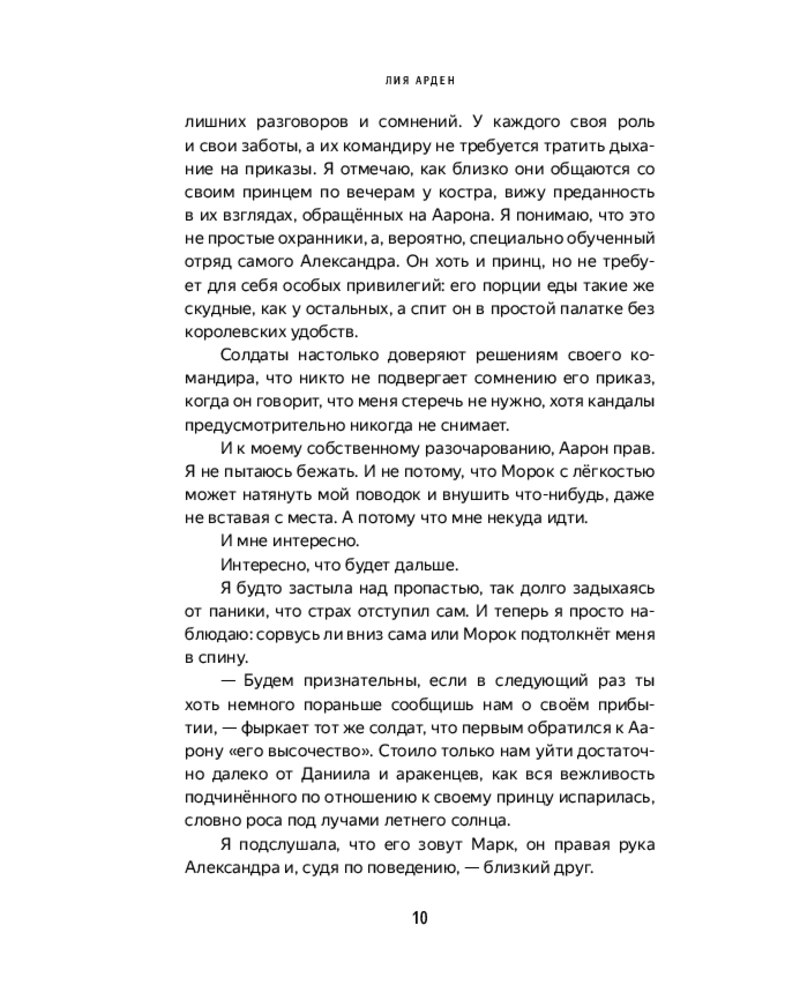 ЛИЯ АРДЕН

лишних разговоров и сомнений. У каждого своя роль и свои заботы, а их командиру не требуется тратить дыхание на приказы. Я отмечаю, как близко они общаются со своим принцем по вечерам у костра, вижу преданность в их взглядах, обращённых на Аарона. Я понимаю, что это не простые охранники, а, вероятно, специально обученный отряд самого Александра. Он хоть и принц, но не требует для себя особых привилегий: его порции еды такие же скудные, как у остальных, а спит он в простой палатке без королевских удобств.

Солдаты настолько доверяют решениям своего командира, что никто не подвергает сомнению его приказ, когда он говорит, что меня стеречь не нужно, хотя кандалы предусмотрительно никогда не снимает.

И к моему собственному разочарованию, Аарон прав. Я не пытаюсь бежать. И не потому, что Морок с лёгкостью может натянуть мой поводок и внушить что-нибудь, даже не вставая с места. А потому что мне некуда идти.

И мне интересно.

Интересно, что будет дальше.

Я будто застыла над пропастью, так долго задыхаясь от паники, что страх отступил сам. И теперь я просто наблюдаю: сорвусь ли вниз сама или Морок подтолкнёт меня в спину.

— Будем признательны, если в следующий раз ты хоть немного пораньше сообщишь нам о своём прибытии, — фыркает тот же солдат, что первым обратился к Аарону «его высочество». Стоило только нам уйти достаточно далеко от Даниила и аракенцев, как вся вежливость подчинённого по отношению к своему принцу испарилась, словно роса под лучами летнего солнца.

Я подслушала, что его зовут Марк, он правая рука Александра и, судя по поведению, — близкий друг.

10